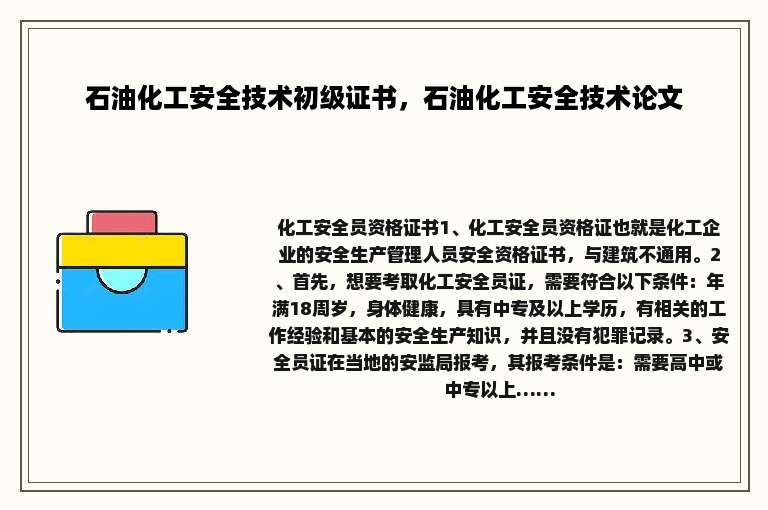 石油化工安全技术初级证书，石油化工安全技术论文

化工安全员资格证书1、化工安全员资格证也就是化工企业的安全生产管理人员安全资格证书，与建筑不通用。2、首先，想要考取化工安全员证，需要符合以下条件：年满18周岁，身体健康，具有中专及以上学历，有相关的工作经验和基本的安全生产知识，并且没有犯罪记录。3、安全员证在当地的安监局报考，其报考条件是：需要高中或中专以上......